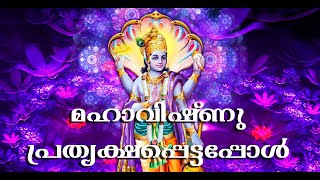 മഹാവിഷ്ണു
പ്രത്യക്ഷപ്പെട്ടപ്പോൾ